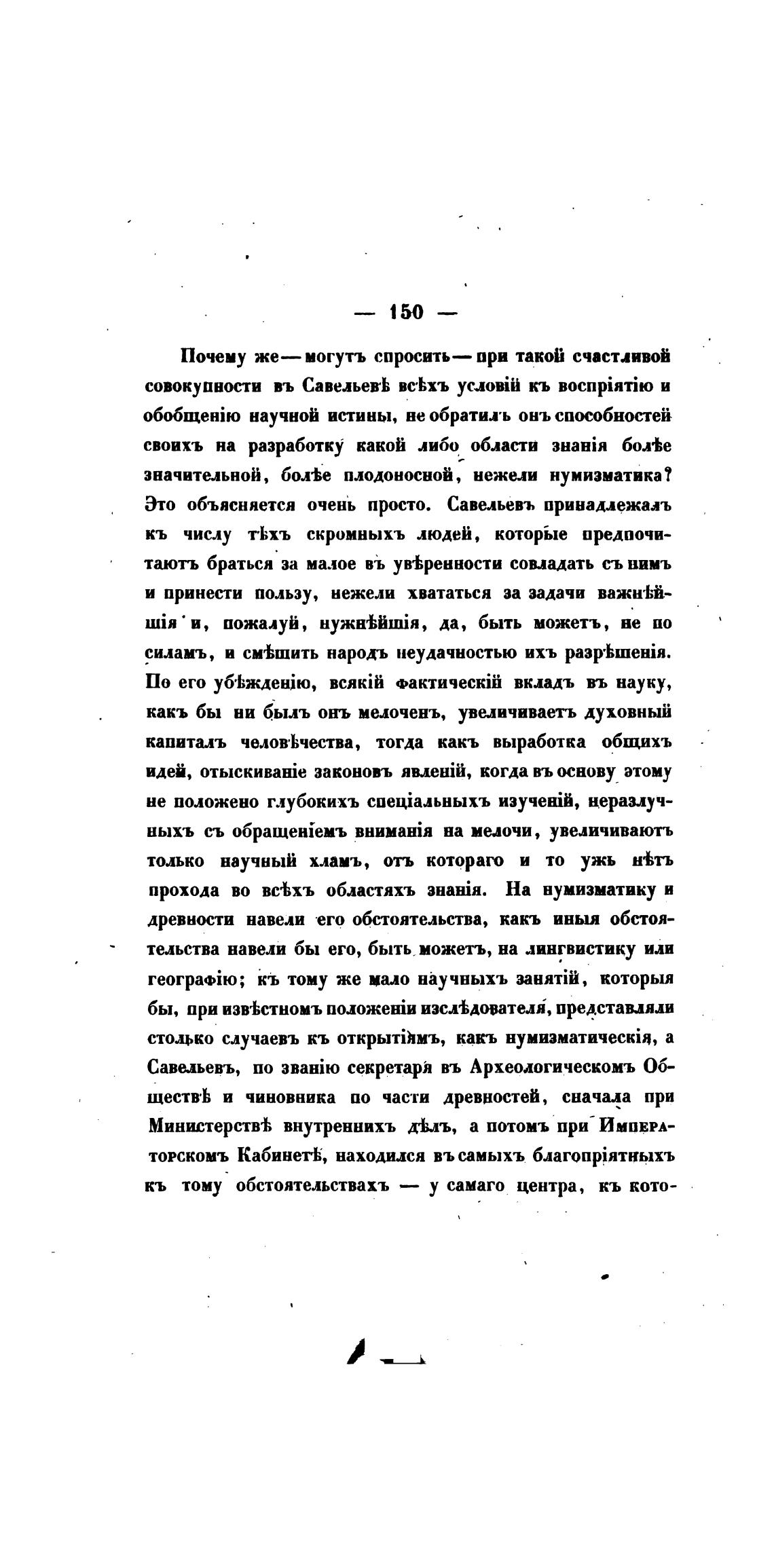 — 150 —

Почему же — могутъ спросить — при такой счастливой совокупности въ Савельевѣ всѣхъ условій къ воспріятію и обобщенію научной истины, не обратилъ онъ способностей своихъ на разработку какой либо области знанія болѣе значительной, болѣе плодоносной, нежели нумизматика? Это объясняется очень просто. Савельевъ принадлежалъ къ числу тѣхъ скромныхъ людей, которые предпочитаютъ браться за малое въ увѣренности совладать съ нимъ и принести пользу, нежели хвататься за задачи важнѣйшія и, пожалуй, нужнѣйшія, да, быть можетъ, не по силамъ, и смѣшить народъ неудачностью ихъ разрѣшенія. По его убѣжденію, всякій фактическій вкладъ въ науку, какъ бы ни былъ онъ мелоченъ, увеличиваетъ духовный капиталъ человѣчества, тогда какъ выработка общихъ идей, отыскиваніе законовъ явленій, когда въ основу этому не положено глубокихъ спеціальныхъ изученій, неразлучныхъ съ обращеніемъ вниманія на мелочи, увеличиваютъ только научный хламъ, отъ котораго и то ужь нѣтъ прохода во всѣхъ областяхъ знанія. На нумизматику и древности навели его обстоятельства, какъ иныя обстоятельства навели бы его, быть можетъ, на лингвистику или географію; къ тому же мало научныхъ занятій, которыя бы, при извѣстномъ положеніи изслѣдователя, представляли столько случаевъ къ открытіямъ, какъ нумизматическія, а Савельевъ, по званію секретаря въ Археологическомъ Обществѣ и чиновника по части древностей, сначала при Министерствѣ внутреннихъ дѣлъ, а потомъ при Императорскомъ Кабинетѣ, находился въ самыхъ благопріятныхъ къ тому обстоятельствахъ — у самаго центра, къ кото-